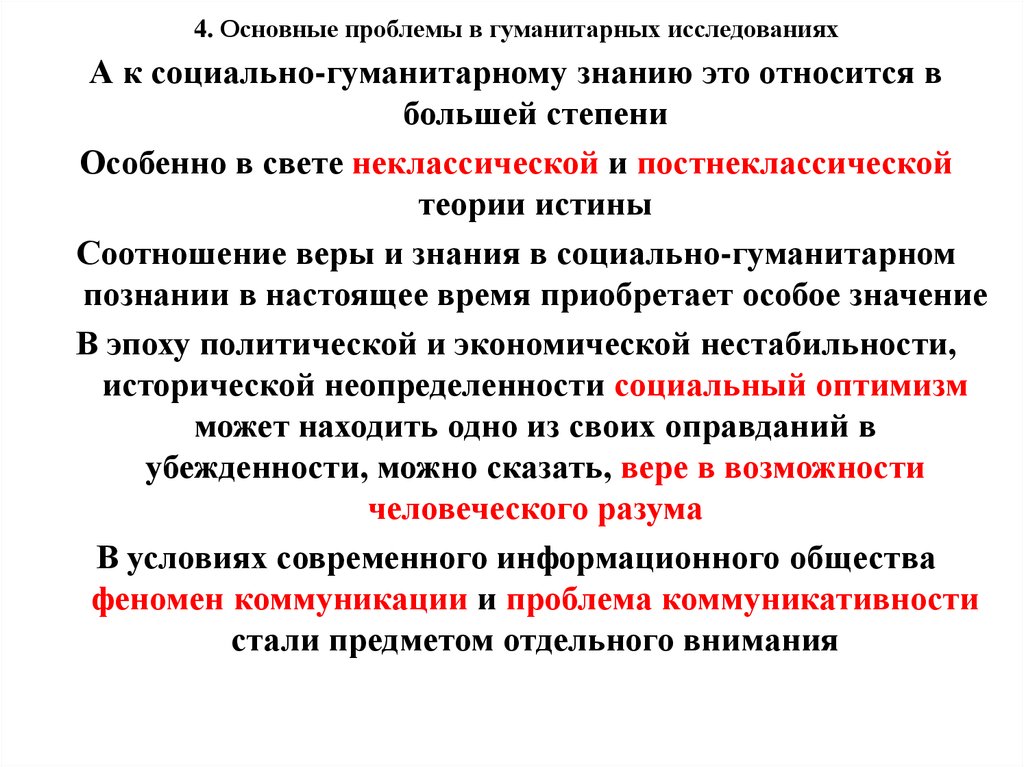 4. Основные проблемы в гуманитарных исследованиях

А к социально-гуманитарному знанию это относится в большей степени

Особенно в свете неклассической и постнеклассической теории истины

Соотношение веры и знания в социально-гуманитарном познании в настоящее время приобретает особое значение

В эпоху политической и экономической нестабильности, исторической неопределенности социальный оптимизм может находить одно из своих оправданий в убежденности, можно сказать, вере в возможности человеческого разума

В условиях современного информационного общества феномен коммуникации и проблема коммуникативности стали предметом отдельного внимания